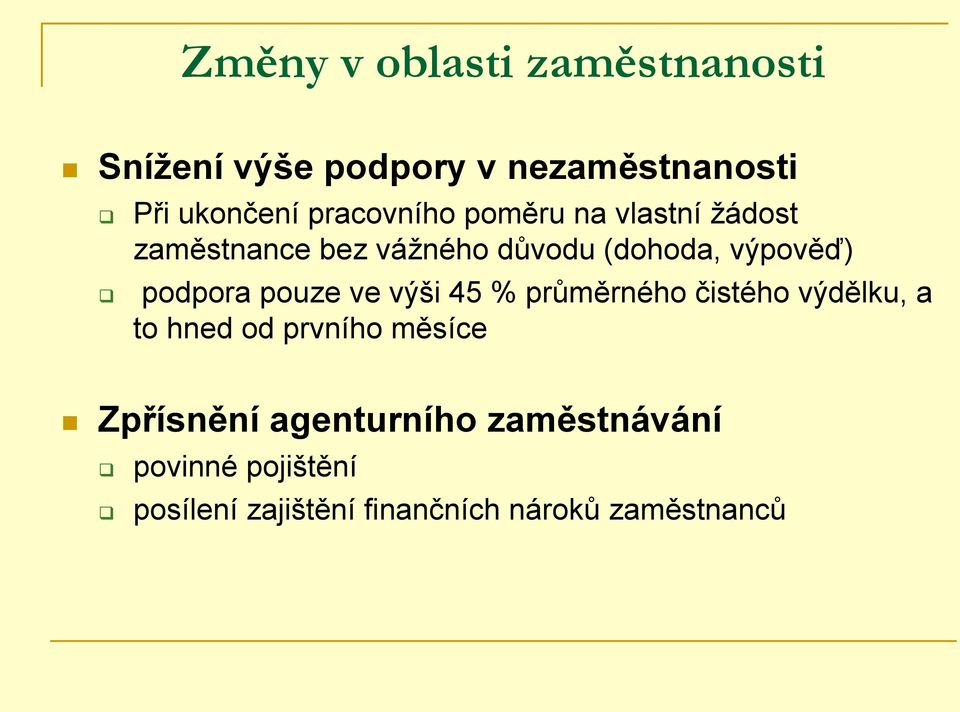 Změny v oblasti zaměstnanosti

Snížení výše podpory v nezaměstnanosti

Při ukončení pracovního poměru na vlastní žádost zaměstnance bez vážného důvodu (dohoda, výpověď)

podpora pouze ve výši 45 % průměrného čistého výdělku, a to hned od prvního měsíce

Zpřísnění agenturního zaměstnávání

povinné pojištění

posílení zajištění finančních nároků zaměstnanců